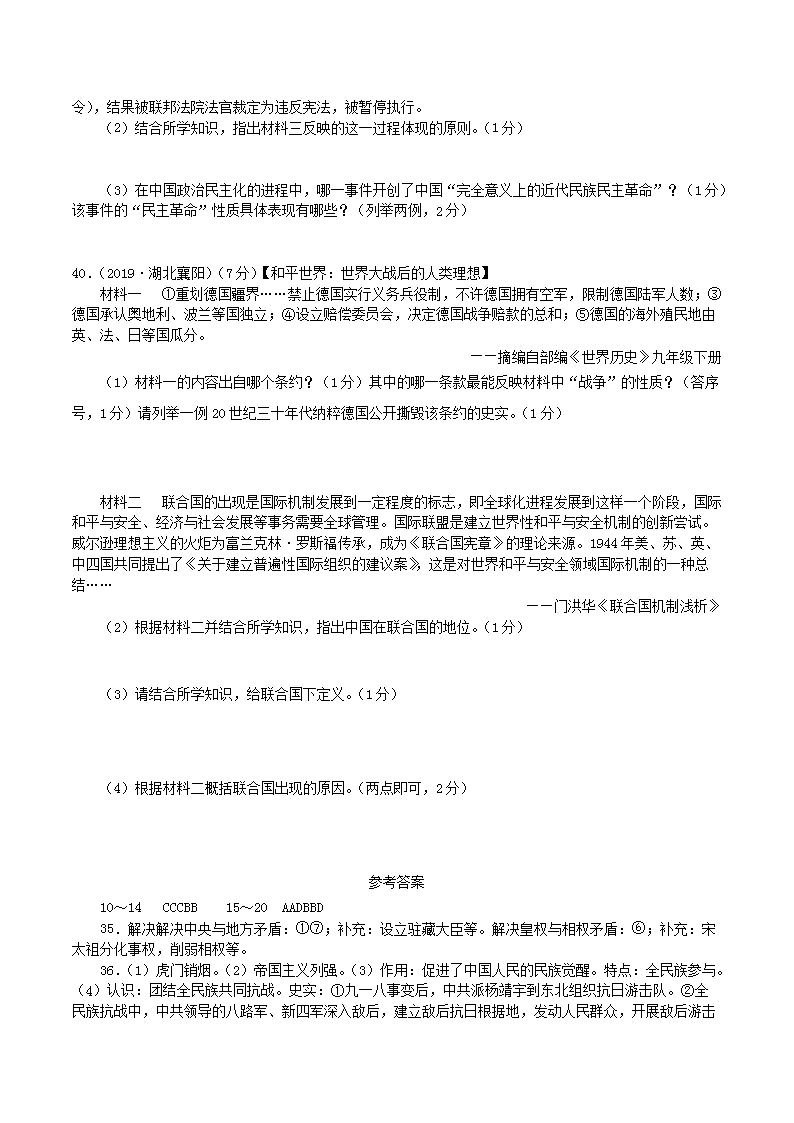 令)，结果被联邦法院法官裁定为违反宪法，被暂停执行。

（2）结合所学知识，指出材料三反映的这一过程体现的原则。(1分)

（3）在中国政治民主化的进程中，哪一事件开创了中国“完全意义上的近代民族民主革命”？（1分）该事件的“民主革命”性质具体表现有哪些？(列举两例，2分)

40.（2019·湖北襄阳）(7分)【和平世界：世界大战后的人类理想】

材料一　①重划德国疆界……禁止德国实行义务兵役制，不许德国拥有空军，限制德国陆军人数；③德国承认奥地利、波兰等国独立；④设立赔偿委员会，决定德国战争赔款的总和；⑤德国的海外殖民地由英、法、日等国瓜分。

——摘编自部编《世界历史》九年级下册

（1）材料一的内容出自哪个条约？（1分）其中的哪一条款最能反映材料中“战争”的性质？（答序号，1分）请列举一例20世纪三十年代纳粹德国公开撕毁该条约的史实。(1分)

材料二　联合国的出现是国际机制发展到一定程度的标志，即全球化进程发展到这样一个阶段，国际和平与安全、经济与社会发展等事务需要全球管理。国际联盟是建立世界性和平与安全机制的创新尝试。威尔逊理想主义的火炬为富兰克林·罗斯福传承，成为《联合国宪章》的理论来源。1944年美、苏、英、中四国共同提出了《关于建立普遍性国际组织的建议案》，这是对世界和平与安全领域国际机制的一种总结……

——门洪华《联合国机制浅析》

（2）根据材料二并结合所学知识，指出中国在联合国的地位。(1分)

（3）请结合所学知识，给联合国下定义。(1分)

（4）根据材料二概括联合国出现的原因。(两点即可，2分)

参考答案

10～14　CCCBB　15～20　AADBBD

35．解决解决中央与地方矛盾：①⑦；补充：设立驻藏大臣等。解决皇权与相权矛盾：⑥；补充：宋太祖分化事权，削弱相权等。

36.（1）虎门销烟。(2)帝国主义列强。(3)作用：促进了中国人民的民族觉醒。特点：全民族参与。(4)认识：团结全民族共同抗战。史实：①九一八事变后，中共派杨靖宇到东北组织抗日游击队。②全民族抗战中，中共领导的八路军、新四军深入敌后，建立敌后抗日根据地，发动人民群众，开展敌后游击